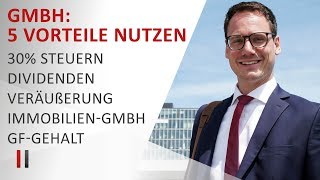 GMBH:
5 VORTEILE NUTZEN

30% STEUERN
DIVIDENDEN
VERÄUßERUNG
IMMOBILIEN-GMBH
GF-GEHALT